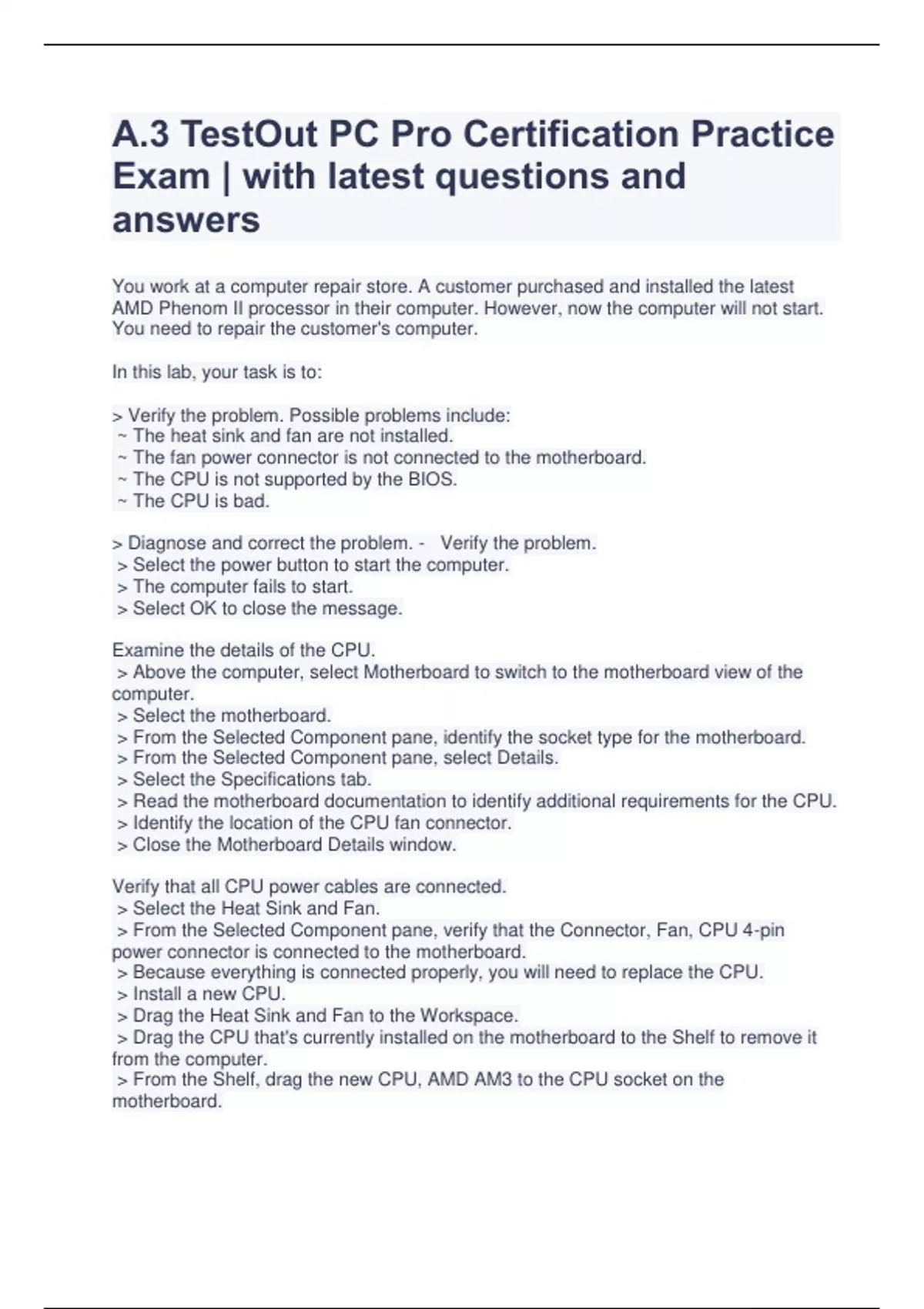 A.3 TestOut PC Pro Certification Practice Exam | with latest questions and answers

You work at a computer repair store. A customer purchased and installed the latest AMD Phenom II processor in their computer. However, now the computer will not start. You need to repair the customer's computer.

In this lab, your task is to:

> Verify the problem. Possible problems include:
~ The heat sink and fan are not installed.
~ The fan power connector is not connected to the motherboard.
~ The CPU is not supported by the BIOS.
~ The CPU is bad.

> Diagnose and correct the problem. - Verify the problem.
> Select the power button to start the computer.
> The computer fails to start.
> Select OK to close the message.

Examine the details of the CPU.
> Above the computer, select Motherboard to switch to the motherboard view of the computer.
> Select the motherboard.
> From the Selected Component pane, identify the socket type for the motherboard.
> From the Selected Component pane, select Details.
> Select the Specifications tab.
> Read the motherboard documentation to identify additional requirements for the CPU.
> Identify the location of the CPU fan connector.
> Close the Motherboard Details window.

Verify that all CPU power cables are connected.
> Select the Heat Sink and Fan.
> From the Selected Component pane, verify that the Connector, Fan, CPU 4-pin power connector is connected to the motherboard.
> Because everything is connected properly, you will need to replace the CPU.
> Install a new CPU.
> Drag the Heat Sink and Fan to the Workspace.
> Drag the CPU that's currently installed on the motherboard to the Shelf to remove it from the computer.
> From the Shelf, drag the new CPU, AMD AM3 to the CPU socket on the motherboard.